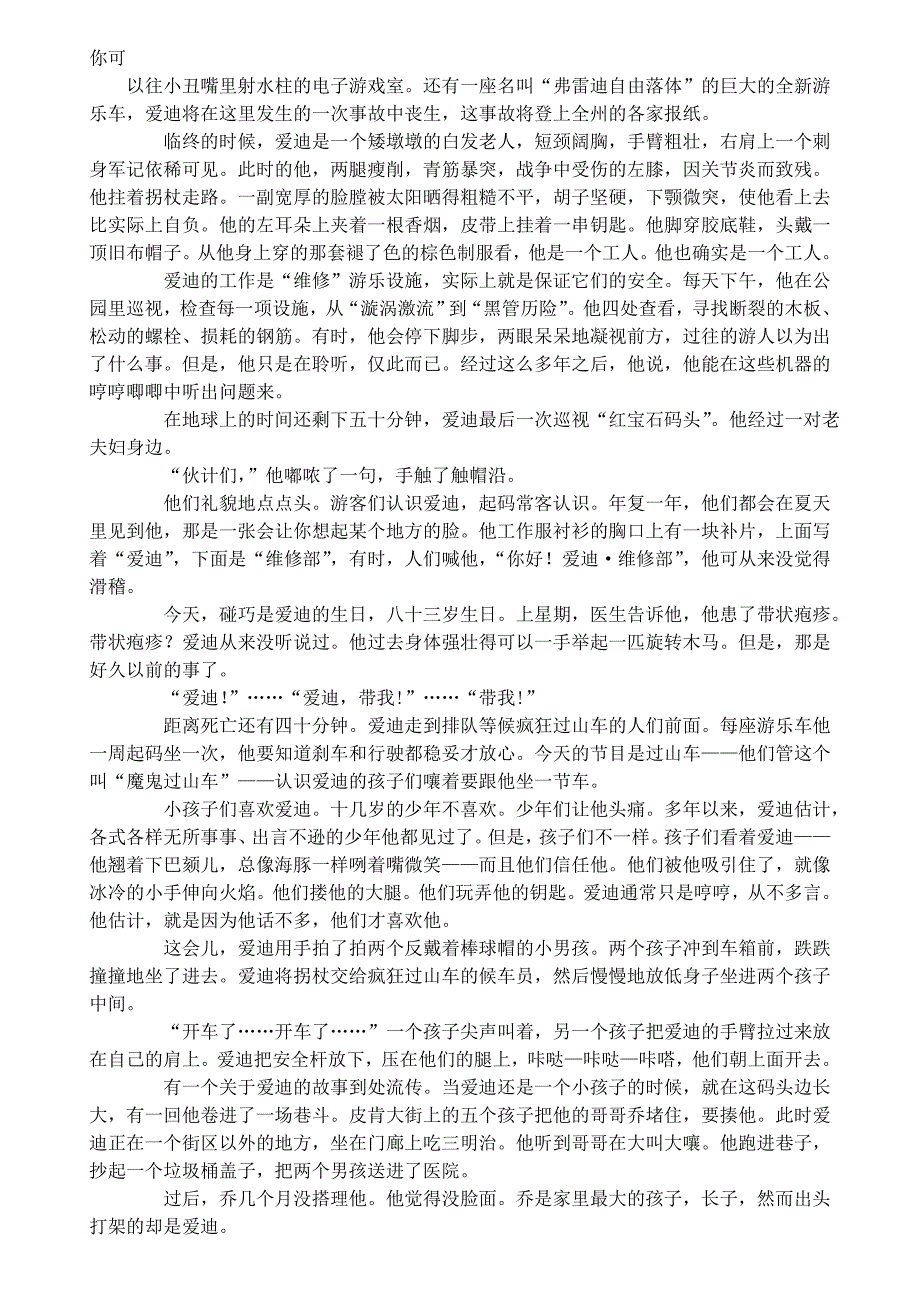 你可

以往小丑嘴里射水柱的电子游戏室。还有一座名叫“弗雷迪自由落体”的巨大的全新游乐车，爱迪将在这里发生的一次事故中丧生，这事故将登上全州的各家报纸。

临终的时候，爱迪是一个矮墩墩的白发老人，短颈阔胸，手臂粗壮，右肩上一个刺身军记依稀可见。此时的他，两腿瘦削，青筋暴突，战争中受伤的左膝，因关节炎而致残。他拄着拐杖走路。一副宽厚的脸膛被太阳晒得粗糙不平，胡子坚硬，下颚微突，使他看上去比实际上自负。他的左耳朵上夹着一根香烟，皮带上挂着一串钥匙。他脚穿胶底鞋，头戴一顶旧布帽子。从他身上穿的那套褪了色的棕色制服看，他是一个工人。他也确实是一个工人。

爱迪的工作是“维修”游乐设施，实际上就是保证它们的安全。每天下午，他在公园里巡视，检查每一项设施，从“漩涡激流”到“黑管历险”。他四处查看，寻找断裂的木板、松动的螺栓、损耗的钢筋。有时，他会停下脚步，两眼呆呆地凝视前方，过往的游人以为出了什么事。但是，他只是在聆听，仅此而已。经过这么多年之后，他说，他能在这些机器的哼哼唧唧中听出问题来。

在地球上的时间还剩下五十分钟，爱迪最后一次巡视“红宝石码头”。他经过一对老夫妇身边。

“伙计们，”他嘟哝了一句，手触了触帽沿。

他们礼貌地点点头。游客们认识爱迪，起码常客认识。年复一年，他们都会在夏天里见到他，那是一张会让你想起某个地方的脸。他工作服衬衫的胸口上有一块补片，上面写着“爱迪”，下面是“维修部”，有时，人们喊他，“你好！爱迪·维修部”，他可从来没觉得滑稽。

今天，碰巧是爱迪的生日，八十三岁生日。上星期，医生告诉他，他患了带状疱疹。带状疱疹？爱迪从来没听说过。他过去身体强壮得可以一手举起一匹旋转木马。但是，那是好久以前的事了。

“爱迪！”……“爱迪，带我！”……“带我！”

距离死亡还有四十分钟。爱迪走到排队等候疯狂过山车的人们前面。每座游乐车他一周起码坐一次，他要知道刹车和行驶都稳妥才放心。今天的节目是过山车——他们管这个叫“魔鬼过山车”——认识爱迪的孩子们嚷着要跟他坐一节车。

小孩子们喜欢爱迪。十几岁的少年不喜欢。少年们让他头痛。多年以来，爱迪估计，各式各样无所事事、出言不逊的少年他都见过了。但是，孩子们不一样。孩子们看着爱迪——他翘着下巴颏儿，总像海豚一样咧着嘴微笑——而且他们信任他。他们被他吸引住了，就像冰冷的小手伸向火焰。他们搂他的大腿。他们玩弄他的钥匙。爱迪通常只是哼哼，从不多言。他估计，就是因为他话不多，他们才喜欢他。

这会儿，爱迪用手拍了拍两个反戴着棒球帽的小男孩。两个孩子冲到车箱前，跌跌撞撞地坐了进去。爱迪将拐杖交给疯狂过山车的候车员，然后慢慢地放低身子坐进两个孩子中间。

“开车了……开车了……”一个孩子尖声叫着，另一个孩子把爱迪的手臂拉过来放在自己的肩上。爱迪把安全杆放下，压在他们的腿上，咔哒—咔哒—咔嗒，他们朝上面开去。

有一个关于爱迪的故事到处流传。当爱迪还是一个小孩子的时候，就在这码头边长大，有一回他卷进了一场巷斗。皮肯大街上的五个孩子把他的哥哥乔堵住，要揍他。此时爱迪正在一个街区以外的地方，坐在门廊上吃三明治。他听到哥哥在大叫大嚷。他跑进巷子，抄起一个垃圾桶盖子，把两个男孩送进了医院。

过后，乔几个月没搭理他。他觉得没脸面。乔是家里最大的孩子，长子，然而出头打架的却是爱迪。